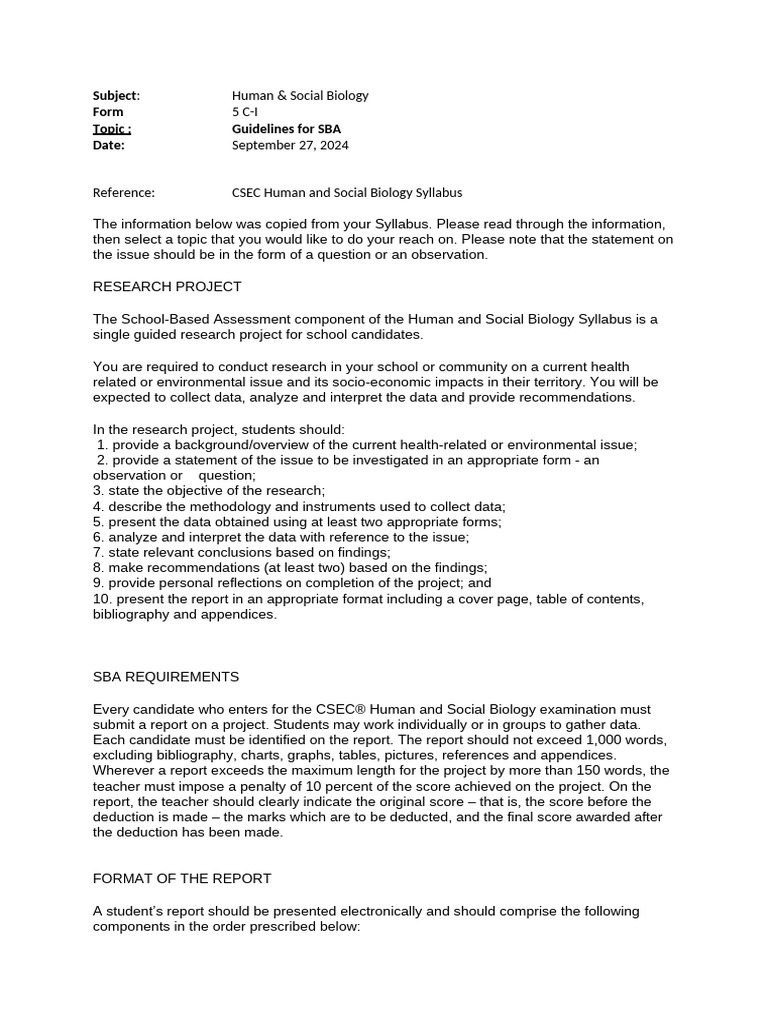 Subject: Human & Social Biology
Form 5 C-I
Topic : Guidelines for SBA
Date: September 27, 2024

Reference: CSEC Human and Social Biology Syllabus

The information below was copied from your Syllabus. Please read through the information, then select a topic that you would like to do your reach on. Please note that the statement on the issue should be in the form of a question or an observation.

RESEARCH PROJECT

The School-Based Assessment component of the Human and Social Biology Syllabus is a single guided research project for school candidates.

You are required to conduct research in your school or community on a current health related or environmental issue and its socio-economic impacts in their territory. You will be expected to collect data, analyze and interpret the data and provide recommendations.

In the research project, students should:
1. provide a background/overview of the current health-related or environmental issue;
2. provide a statement of the issue to be investigated in an appropriate form - an observation or question;
3. state the objective of the research;
4. describe the methodology and instruments used to collect data;
5. present the data obtained using at least two appropriate forms;
6. analyze and interpret the data with reference to the issue;
7. state relevant conclusions based on findings;
8. make recommendations (at least two) based on the findings;
9. provide personal reflections on completion of the project; and
10. present the report in an appropriate format including a cover page, table of contents, bibliography and appendices.

SBA REQUIREMENTS

Every candidate who enters for the CSEC® Human and Social Biology examination must submit a report on a project. Students may work individually or in groups to gather data. Each candidate must be identified on the report. The report should not exceed 1,000 words, excluding bibliography, charts, graphs, tables, pictures, references and appendices. Wherever a report exceeds the maximum length for the project by more than 150 words, the teacher must impose a penalty of 10 percent of the score achieved on the project. On the report, the teacher should clearly indicate the original score – that is, the score before the deduction is made – the marks which are to be deducted, and the final score awarded after the deduction has been made.

FORMAT OF THE REPORT

A student's report should be presented electronically and should comprise the following components in the order prescribed below: